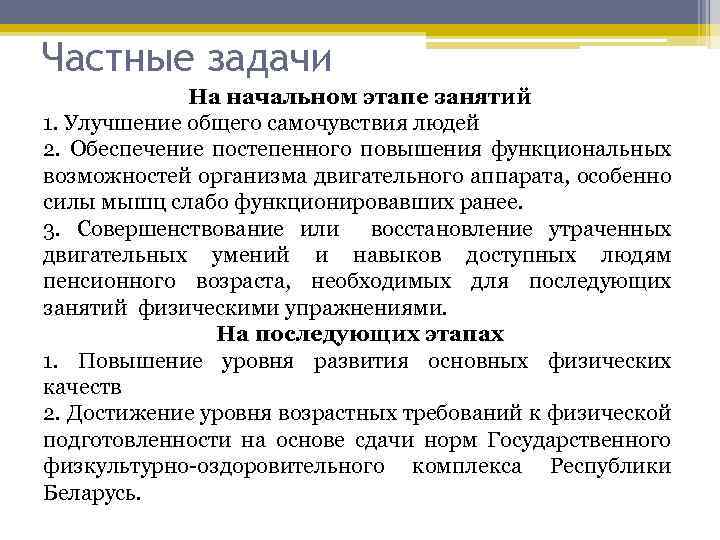 Частные задачи

На начальном этапе занятий

1. Улучшение общего самочувствия людей

2. Обеспечение постепенного повышения функциональных возможностей организма двигательного аппарата, особенно силы мышц слабо функционировавших ранее.

3. Совершенствование или восстановление утраченных двигательных умений и навыков доступных людям пенсионного возраста, необходимых для последующих занятий физическими упражнениями.

На последующих этапах

1. Повышение уровня развития основных физических качеств

2. Достижение уровня возрастных требований к физической подготовленности на основе сдачи норм Государственного физкультурно-оздоровительного комплекса Республики Беларусь.